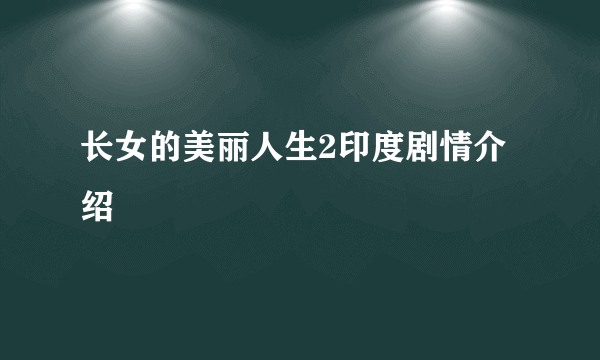 长女的美丽人生2印度剧情介绍